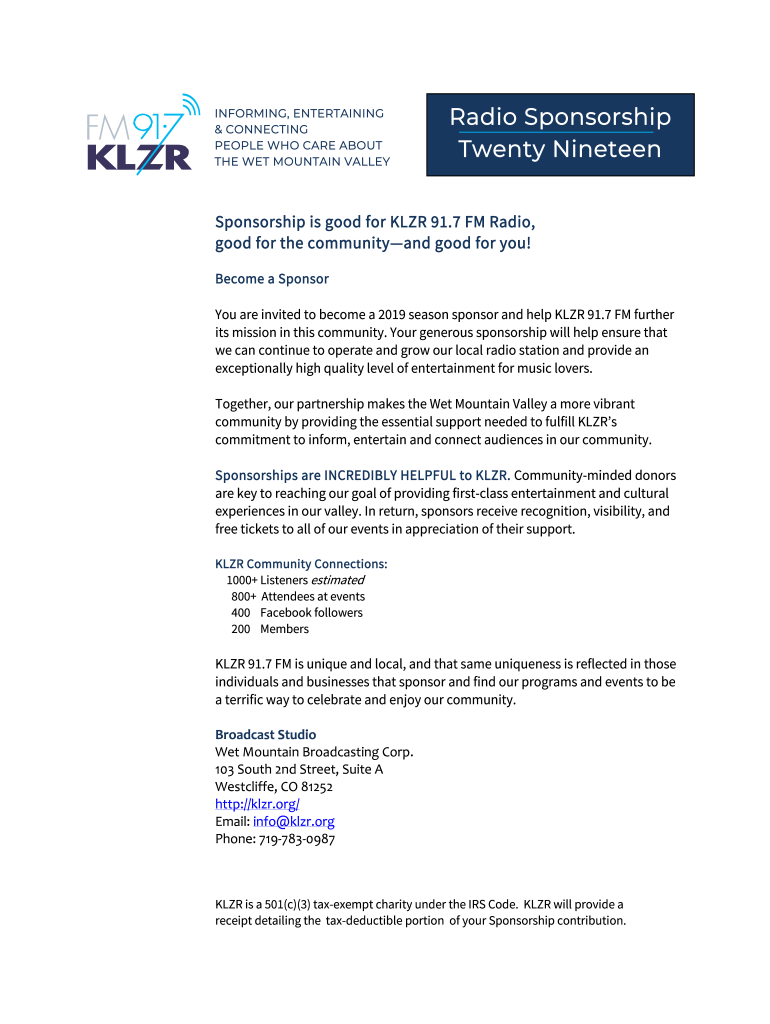 FM 91.7 KLZR

INFORMING, ENTERTAINING & CONNECTING PEOPLE WHO CARE ABOUT THE WET MOUNTAIN VALLEY

Radio Sponsorship Twenty Nineteen

Sponsorship is good for KLZR 91.7 FM Radio, good for the community—and good for you!

Become a Sponsor

You are invited to become a 2019 season sponsor and help KLZR 91.7 FM further its mission in this community. Your generous sponsorship will help ensure that we can continue to operate and grow our local radio station and provide an exceptionally high quality level of entertainment for music lovers.

Together, our partnership makes the Wet Mountain Valley a more vibrant community by providing the essential support needed to fulfill KLZR's commitment to inform, entertain and connect audiences in our community.

Sponsorships are INCREDIBLY HELPFUL to KLZR. Community-minded donors are key to reaching our goal of providing first-class entertainment and cultural experiences in our valley. In return, sponsors receive recognition, visibility, and free tickets to all of our events in appreciation of their support.

KLZR Community Connections:
1000+ Listeners estimated
800+ Attendees at events
400 Facebook followers
200 Members

KLZR 91.7 FM is unique and local, and that same uniqueness is reflected in those individuals and businesses that sponsor and find our programs and events to be a terrific way to celebrate and enjoy our community.

Broadcast Studio
Wet Mountain Broadcasting Corp.
103 South 2nd Street, Suite A
Westcliffe, CO 81252
http://klzr.org/
Email: info@klzr.org
Phone: 719-783-0987

KLZR is a 501(c)(3) tax-exempt charity under the IRS Code. KLZR will provide a receipt detailing the tax-deductible portion of your Sponsorship contribution.